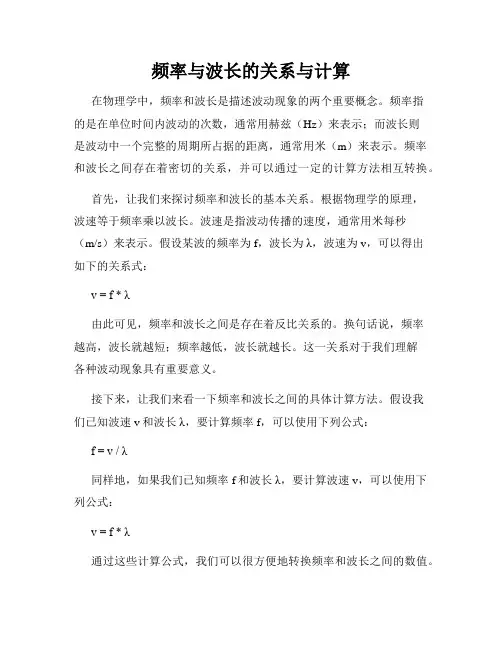 频率与波长的关系与计算

在物理学中，频率和波长是描述波动现象的两个重要概念。频率指的是在单位时间内波动的次数，通常用赫兹（Hz）来表示；而波长则是波动中一个完整的周期所占据的距离，通常用米（m）来表示。频率和波长之间存在着密切的关系，并可以通过一定的计算方法相互转换。

首先，让我们来探讨频率和波长的基本关系。根据物理学的原理，波速等于频率乘以波长。波速是指波动传播的速度，通常用米每秒（m/s）来表示。假设某波的频率为 f，波长为 λ，波速为 v，可以得出如下的关系式：

$v = f * \lambda$

由此可见，频率和波长之间是存在着反比关系的。换句话说，频率越高，波长就越短；频率越低，波长就越长。这一关系对于我们理解各种波动现象具有重要意义。

接下来，让我们来看一下频率和波长之间的具体计算方法。假设我们已知波速 v 和波长 λ，要计算频率 f，可以使用下列公式：

$f = v / \lambda$

同样地，如果我们已知频率 f 和波长 λ，要计算波速 v，可以使用下列公式：

$v = f * \lambda$

通过这些计算公式，我们可以很方便地转换频率和波长之间的数值。